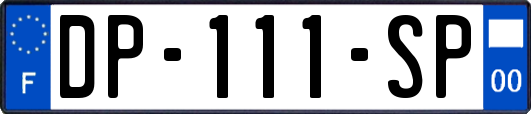 F
DP-111-SP
00